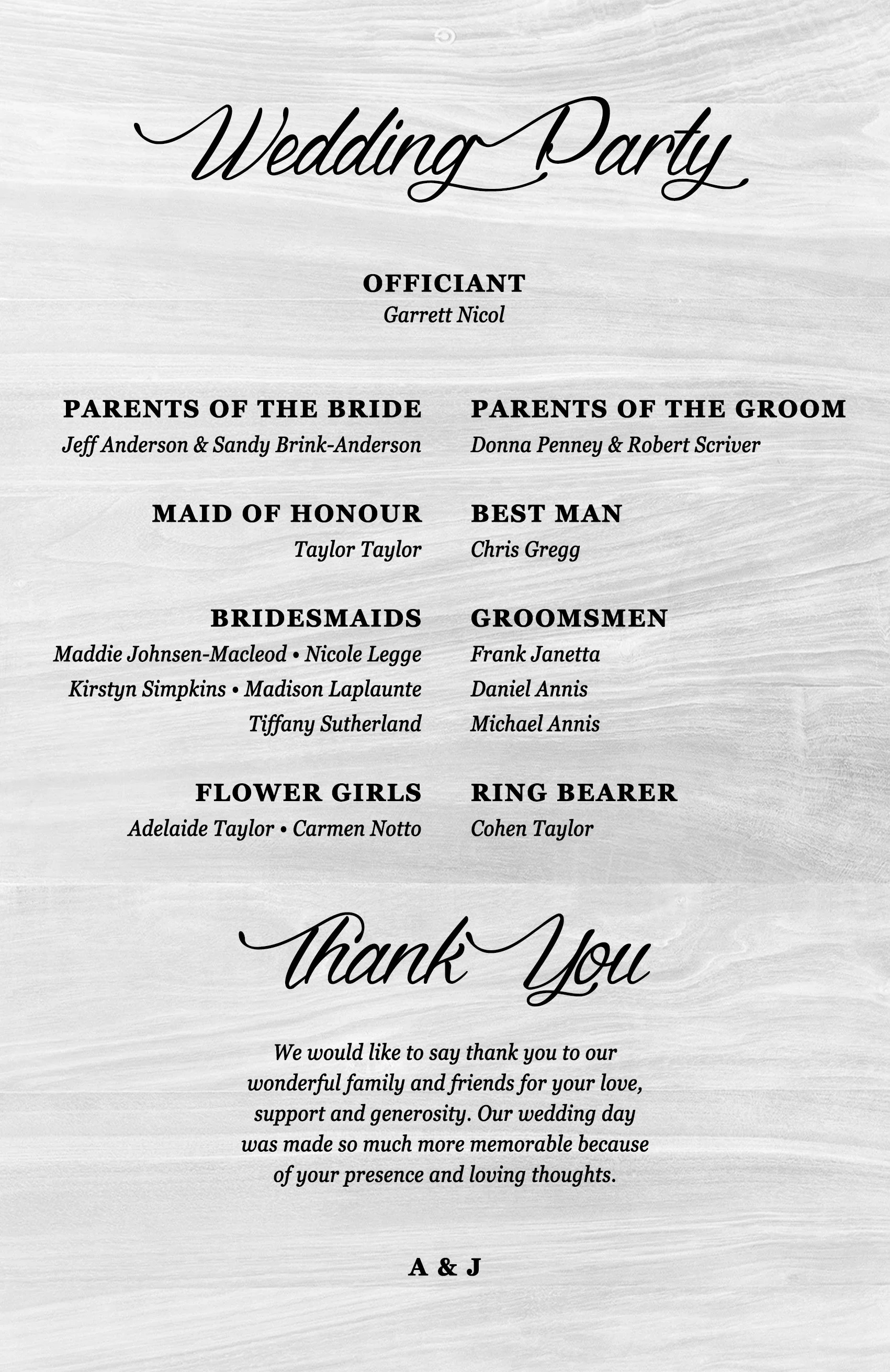 Wedding Party

OFFICIANT
Garrett Nicol

PARENTS OF THE BRIDE
Jeff Anderson & Sandy Brink-Anderson

MAID OF HONOUR
Taylor Taylor

BRIDESMAIDS
Maddie Johnsen-Macleod • Nicole Legge
Kirstyn Simpkins • Madison Laplaunte
Tiffany Sutherland

FLOWER GIRLS
Adelaide Taylor • Carmen Notto

PARENTS OF THE GROOM
Donna Penney & Robert Scriver

BEST MAN
Chris Gregg

GROOMSMEN
Frank Janetta
Daniel Annis
Michael Annis

RING BEARER
Cohen Taylor

Thank You

We would like to say thank you to our wonderful family and friends for your love, support and generosity. Our wedding day was made so much more memorable because of your presence and loving thoughts.

A & J